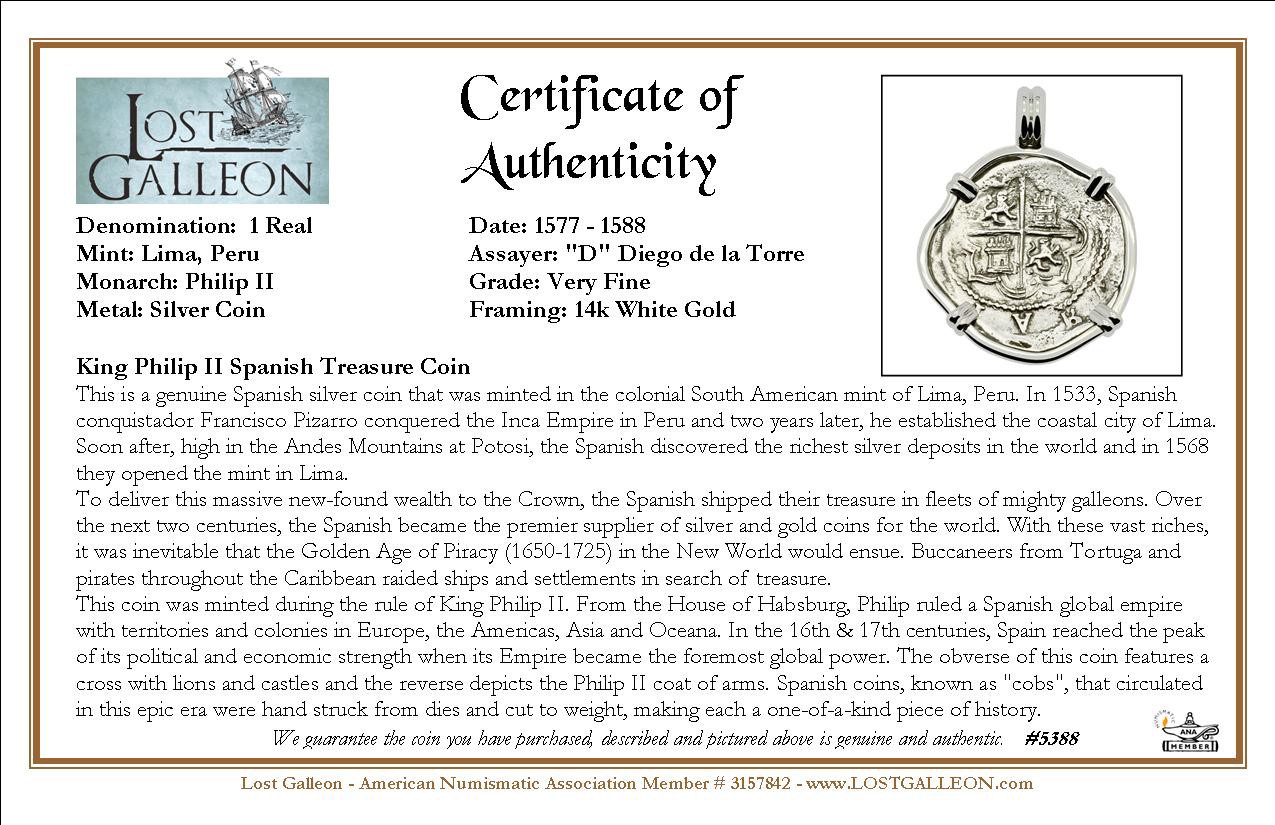 LOST GALLEON

Certificate of Authenticity

Denomination: 1 Real
Mint: Lima, Peru
Monarch: Philip II
Metal: Silver Coin

Date: 1577 - 1588
Assayer: "D" Diego de la Torre
Grade: Very Fine
Framing: 14k White Gold

King Philip II Spanish Treasure Coin
This is a genuine Spanish silver coin that was minted in the colonial South American mint of Lima, Peru. In 1533, Spanish conquistador Francisco Pizarro conquered the Inca Empire in Peru and two years later, he established the coastal city of Lima. Soon after, high in the Andes Mountains at Potosi, the Spanish discovered the richest silver deposits in the world and in 1568 they opened the mint in Lima.
To deliver this massive new-found wealth to the Crown, the Spanish shipped their treasure in fleets of mighty galleons. Over the next two centuries, the Spanish became the premier supplier of silver and gold coins for the world. With these vast riches, it was inevitable that the Golden Age of Piracy (1650-1725) in the New World would ensue. Buccaneers from Tortuga and pirates throughout the Caribbean raided ships and settlements in search of treasure.
This coin was minted during the rule of King Philip II. From the House of Habsburg, Philip ruled a Spanish global empire with territories and colonies in Europe, the Americas, Asia and Oceana. In the 16th & 17th centuries, Spain reached the peak of its political and economic strength when its Empire became the foremost global power. The obverse of this coin features a cross with lions and castles and the reverse depicts the Philip II coat of arms. Spanish coins, known as "cobs", that circulated in this epic era were hand struck from dies and cut to weight, making each a one-of-a-kind piece of history.
We guarantee the coin you have purchased, described and pictured above is genuine and authentic. #5388

ANA MEMBER

Lost Galleon - American Numismatic Association Member # 3157842 - www.LOSTGALLEON.com